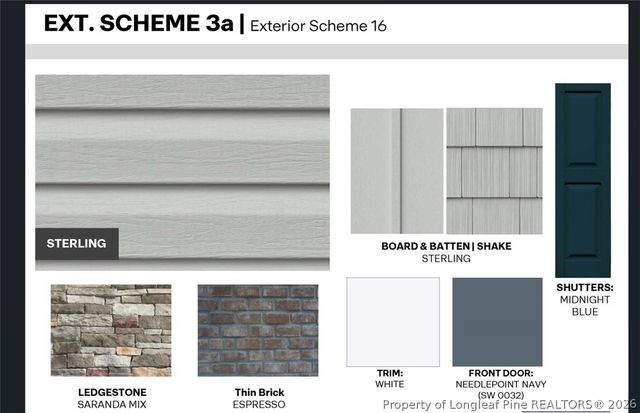 EXT. SCHEME 3a | Exterior Scheme 16

STERLING

BOARD & BATTEN | SHAKE
STERLING

SHUTTERS:
MIDNIGHT
BLUE

LEDGESTONE
SARANDA MIX

Thin Brick
ESPRESSO

TRIM:
WHITE

FRONT DOOR:
NEEDLEPOINT NAVY
(SW 0032)

Property of Longleaf Pine REALTORS® 2026